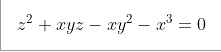 $z^2 + xyz - xy^2 - x^3 = 0$